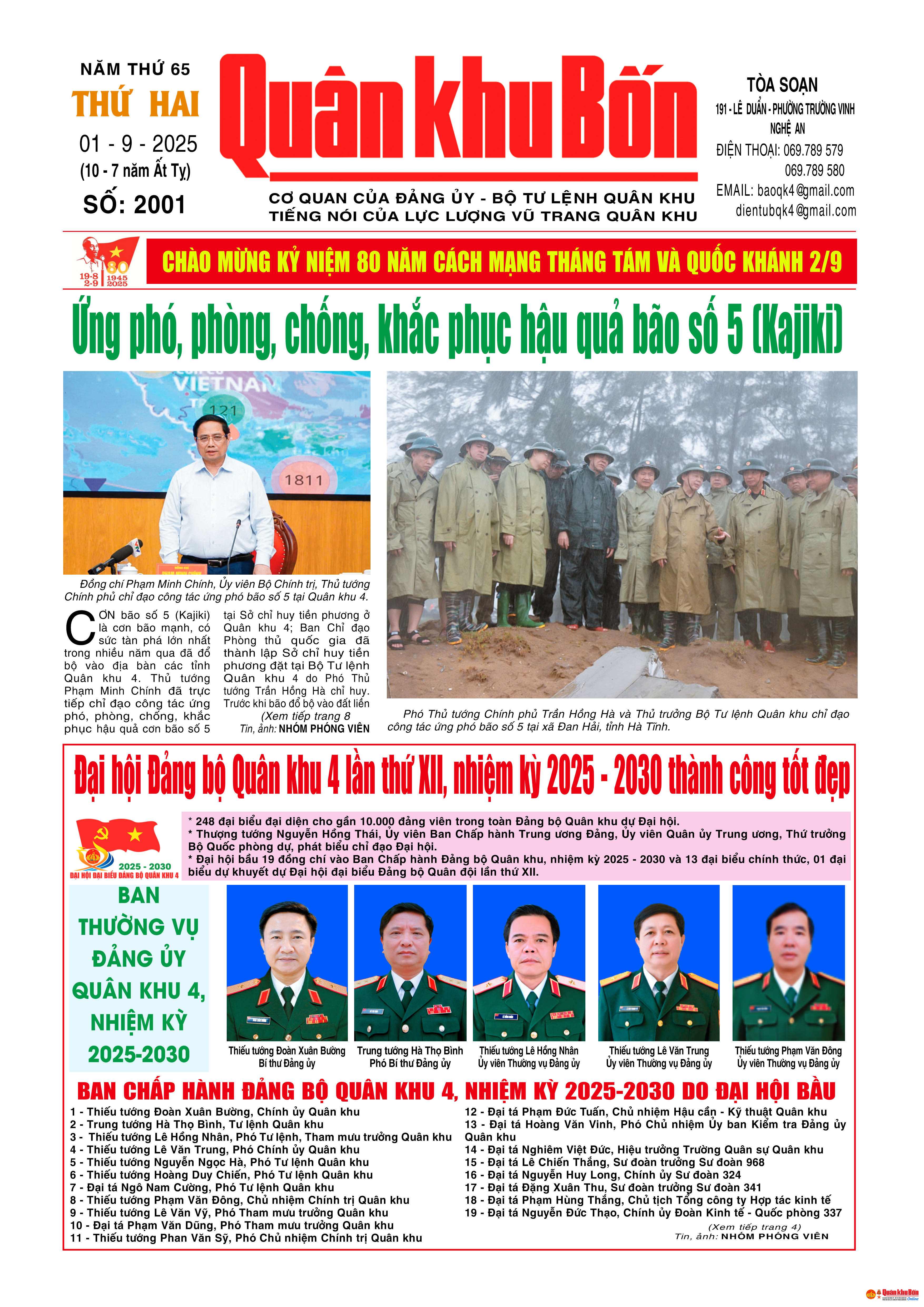 NĂM THỨ 65
THỨ HAI
01 - 9 - 2025
(10 - 7 năm Ất Tỵ)
SỐ: 2001

Quân khu Bốn

CƠ QUAN CỦA ĐẢNG ỦY - BỘ TƯ LỆNH QUÂN KHU
TIẾNG NÓI CỦA LỰC LƯỢNG VŨ TRANG QUÂN KHU

TÒA SOẠN
191 - LÊ DUẨN - PHƯỜNG TRƯỜNG VINH
NGHỆ AN
ĐIỆN THOẠI: 069.789 579
069.789 580
EMAIL: baoqk4@gmail.com
dientubqk4@gmail.com

19-8 2-9 80 1945 2025

CHÀO MỪNG KỶ NIỆM 80 NĂM CÁCH MẠNG THÁNG TÁM VÀ QUỐC KHÁNH 2/9

Ứng phó, phòng, chống, khắc phục hậu quả bão số 5 (Kajiki)

VIETNAM
121
1811

Đồng chí Phạm Minh Chính, Ủy viên Bộ Chính trị, Thủ tướng Chính phủ chỉ đạo công tác ứng phó bão số 5 tại Quân khu 4.

CƠN bão số 5 (Kajiki) là cơn bão mạnh, có sức tàn phá lớn nhất trong nhiều năm qua đã đổ bộ vào địa bàn các tỉnh Quân khu 4. Thủ tướng Phạm Minh Chính đã trực tiếp chỉ đạo công tác ứng phó, phòng, chống, khắc phục hậu quả cơn bão số 5 tại Sở chỉ huy tiền phương ở Quân khu 4; Ban Chỉ đạo Phòng thủ quốc gia đã thành lập Sở chỉ huy tiền phương đặt tại Bộ Tư lệnh Quân khu 4 do Phó Thủ tướng Trần Hồng Hà chỉ huy. Trước khi bão đổ bộ vào đất liền

(Xem tiếp trang 8
Tin, ảnh: NHÓM PHÓNG VIÊN

Phó Thủ tướng Chính phủ Trần Hồng Hà và Thủ trưởng Bộ Tư lệnh Quân khu chỉ đạo công tác ứng phó bão số 5 tại xã Đan Hải, tỉnh Hà Tĩnh.

Đại hội Đảng bộ Quân khu 4 lần thứ XII, nhiệm kỳ 2025 - 2030 thành công tốt đẹp

2025 - 2030
ĐẠI HỘI ĐẠI BIỂU ĐẢNG BỘ QUÂN KHU 4

* 248 đại biểu đại diện cho gần 10.000 đảng viên trong toàn Đảng bộ Quân khu dự Đại hội.
* Thượng tướng Nguyễn Hồng Thái, Ủy viên Ban Chấp hành Trung ương Đảng, Ủy viên Quân ủy Trung ương, Thứ trưởng Bộ Quốc phòng dự, phát biểu chỉ đạo Đại hội.
* Đại hội bầu 19 đồng chí vào Ban Chấp hành Đảng bộ Quân khu, nhiệm kỳ 2025 - 2030 và 13 đại biểu chính thức, 01 đại biểu dự khuyết dự Đại hội đại biểu Đảng bộ Quân đội lần thứ XII.

BAN THƯỜNG VỤ ĐẢNG ỦY QUÂN KHU 4, NHIỆM KỲ 2025-2030

Thiếu tướng Đoàn Xuân Bường
Bí thư Đảng ủy

Trung tướng Hà Thọ Bình
Phó Bí thư Đảng ủy

Thiếu tướng Lê Hồng Nhân
Ủy viên Thường vụ Đảng ủy

Thiếu tướng Lê Văn Trung
Ủy viên Thường vụ Đảng ủy

Thiếu tướng Phạm Văn Đông
Ủy viên Thường vụ Đảng ủy

BAN CHẤP HÀNH ĐẢNG BỘ QUÂN KHU 4, NHIỆM KỲ 2025-2030 DO ĐẠI HỘI BẦU

1 - Thiếu tướng Đoàn Xuân Bường, Chính ủy Quân khu
2 - Trung tướng Hà Thọ Bình, Tư lệnh Quân khu
3 - Thiếu tướng Lê Hồng Nhân, Phó Tư lệnh, Tham mưu trưởng Quân khu
4 - Thiếu tướng Lê Văn Trung, Phó Chính ủy Quân khu
5 - Thiếu tướng Nguyễn Ngọc Hà, Phó Tư lệnh Quân khu
6 - Thiếu tướng Hoàng Duy Chiến, Phó Tư lệnh Quân khu
7 - Đại tá Ngô Nam Cường, Phó Tư lệnh Quân khu
8 - Thiếu tướng Phạm Văn Đông, Chủ nhiệm Chính trị Quân khu
9 - Thiếu tướng Lê Văn Vỹ, Phó Tham mưu trưởng Quân khu
10 - Đại tá Phạm Văn Dũng, Phó Tham mưu trưởng Quân khu
11 - Thiếu tướng Phan Văn Sỹ, Phó Chủ nhiệm Chính trị Quân khu

12 - Đại tá Phạm Đức Tuấn, Chủ nhiệm Hậu cần - Kỹ thuật Quân khu
13 - Đại tá Hoàng Văn Vinh, Phó Chủ nhiệm Ủy ban Kiểm tra Đảng ủy Quân khu
14 - Đại tá Nghiêm Việt Đức, Hiệu trưởng Trường Quân sự Quân khu
15 - Đại tá Lê Chiến Thắng, Sư đoàn trưởng Sư đoàn 968
16 - Đại tá Nguyễn Huy Long, Chính ủy Sư đoàn 324
17 - Đại tá Đặng Xuân Thu, Sư đoàn trưởng Sư đoàn 341
18 - Đại tá Phạm Hùng Thắng, Chủ tịch Tổng công ty Hợp tác kinh tế
19 - Đại tá Nguyễn Đức Thạo, Chính ủy Đoàn Kinh tế - Quốc phòng 337

(Xem tiếp trang 4)
Tin, ảnh: NHÓM PHÓNG VIÊN

Quân khu Bốn Online